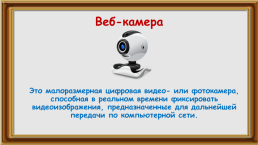 Веб-камера

Это малоразмерная цифровая видео- или фотокамера, способная в реальном времени фиксировать видеоизображения, предназначенные для дальнейшей передачи по компьютерной сети.